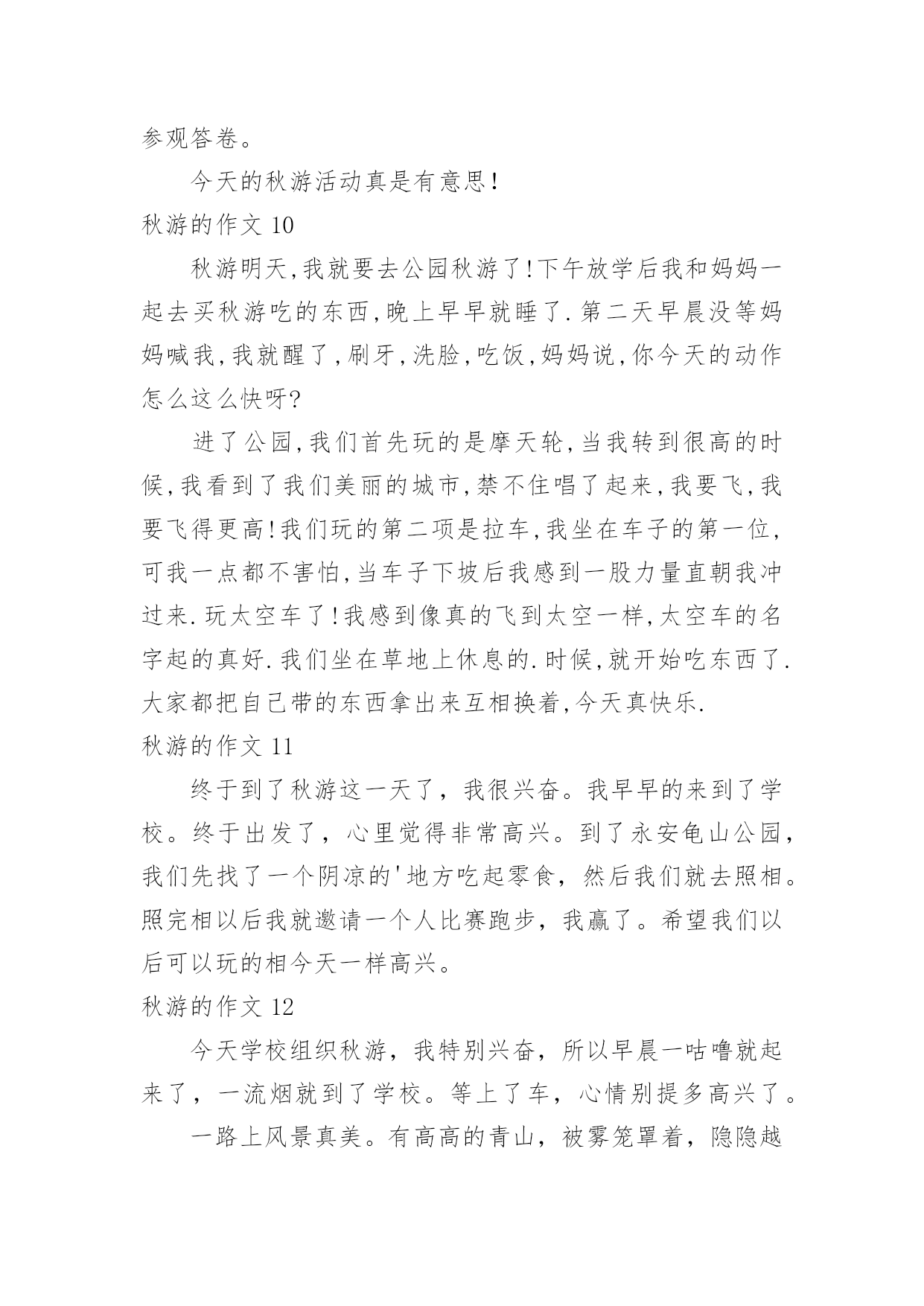 参观答卷。

今天的秋游活动真是有意思！

秋游的作文 10

秋游明天,我就要去公园秋游了!下午放学后我和妈妈一起去买秋游吃的东西,晚上早早就睡了.第二天早晨没等妈妈喊我,我就醒了,刷牙,洗脸,吃饭,妈妈说,你今天的动作怎么这么快呀?

进了公园,我们首先玩的是摩天轮,当我转到很高的时候,我看到了我们美丽的城市,禁不住唱了起来,我要飞,我要飞得更高!我们玩的第二项是拉车,我坐在车子的第一位,可我一点都不害怕,当车子下坡后我感到一股力量直朝我冲过来.玩太空车了!我感到像真的飞到太空一样,太空车的名字起的真好.我们坐在草地上休息的.时候,就开始吃东西了.大家都把自己带的东西拿出来互相换着,今天真快乐.

秋游的作文 11

终于到了秋游这一天了，我很兴奋。我早早的来到了学校。终于出发了，心里觉得非常高兴。到了永安龟山公园，我们先找了一个阴凉的'地方吃起零食，然后我们就去照相。照完相以后我就邀请一个人比赛跑步，我赢了。希望我们以后可以玩的相今天一样高兴。

秋游的作文 12

今天学校组织秋游，我特别兴奋，所以早晨一咕噜就起来了，一流烟就到了学校。等上了车，心情别提多高兴了。

一路上风景真美。有高高的青山，被雾笼罩着，隐隐越